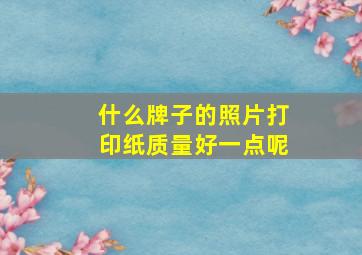 什么牌子的照片打印纸质量好一点呢